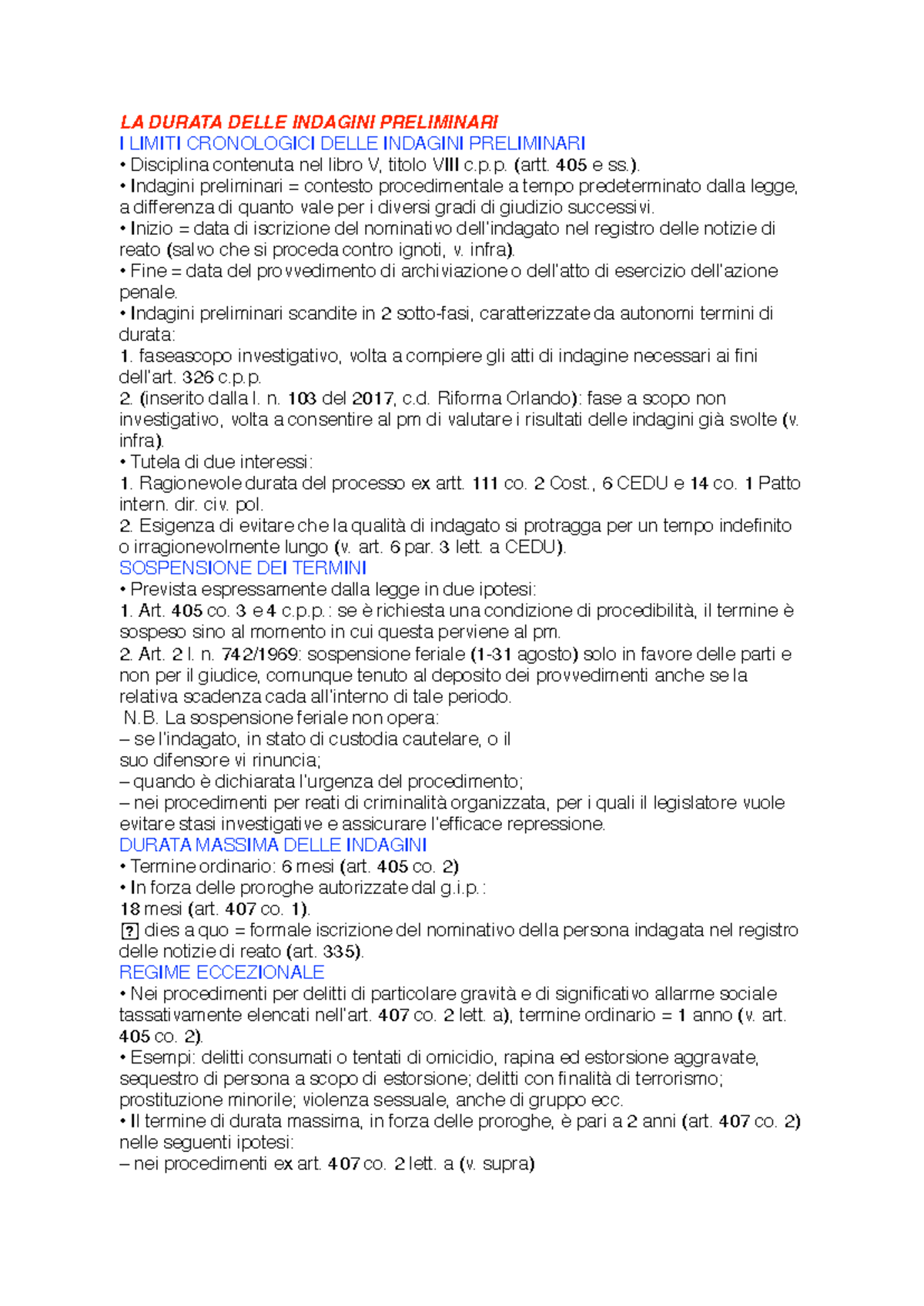 LA DURATA DELLE INDAGINI PRELIMINARI

I LIMITI CRONOLOGICI DELLE INDAGINI PRELIMINARI

• Disciplina contenuta nel libro V, titolo VIII c.p.p. (artt. 405 e ss.).

• Indagini preliminari = contesto procedimentale a tempo predeterminato dalla legge, a differenza di quanto vale per i diversi gradi di giudizio successivi.

• Inizio = data di iscrizione del nominativo dell'indagato nel registro delle notizie di reato (salvo che si proceda contro ignoti, v. infra).

• Fine = data del provvedimento di archiviazione o dell'atto di esercizio dell'azione penale.

• Indagini preliminari scandite in 2 sotto-fasi, caratterizzate da autonomi termini di durata:

1. faseascopo investigativo, volta a compiere gli atti di indagine necessari ai fini dell'art. 326 c.p.p.

2. (inserito dalla l. n. 103 del 2017, c.d. Riforma Orlando): fase a scopo non investigativo, volta a consentire al pm di valutare i risultati delle indagini già svolte (v. infra).

• Tutela di due interessi:

1. Ragionevole durata del processo ex artt. 111 co. 2 Cost., 6 CEDU e 14 co. 1 Patto intern. dir. civ. pol.

2. Esigenza di evitare che la qualità di indagato si protragga per un tempo indefinito o irragionevolmente lungo (v. art. 6 par. 3 lett. a CEDU).

SOSPENSIONE DEI TERMINI

• Prevista espressamente dalla legge in due ipotesi:

1. Art. 405 co. 3 e 4 c.p.p.: se è richiesta una condizione di procedibilità, il termine è sospeso sino al momento in cui questa perviene al pm.

2. Art. 2 l. n. 742/1969: sospensione feriale (1-31 agosto) solo in favore delle parti e non per il giudice, comunque tenuto al deposito dei provvedimenti anche se la relativa scadenza cada all'interno di tale periodo.

N.B. La sospensione feriale non opera:

– se l'indagato, in stato di custodia cautelare, o il suo difensore vi rinuncia;

– quando è dichiarata l'urgenza del procedimento;

– nei procedimenti per reati di criminalità organizzata, per i quali il legislatore vuole evitare stasi investigative e assicurare l'efficace repressione.

DURATA MASSIMA DELLE INDAGINI

• Termine ordinario: 6 mesi (art. 405 co. 2)

• In forza delle proroghe autorizzate dal g.i.p.:

18 mesi (art. 407 co. 1).

? dies a quo = formale iscrizione del nominativo della persona indagata nel registro delle notizie di reato (art. 335).

REGIME ECCEZIONALE

• Nei procedimenti per delitti di particolare gravità e di significativo allarme sociale tassativamente elencati nell'art. 407 co. 2 lett. a), termine ordinario = 1 anno (v. art. 405 co. 2).

• Esempi: delitti consumati o tentati di omicidio, rapina ed estorsione aggravate, sequestro di persona a scopo di estorsione; delitti con finalità di terrorismo; prostituzione minorile; violenza sessuale, anche di gruppo ecc.

• Il termine di durata massima, in forza delle proroghe, è pari a 2 anni (art. 407 co. 2) nelle seguenti ipotesi:

– nei procedimenti ex art. 407 co. 2 lett. a (v. supra)